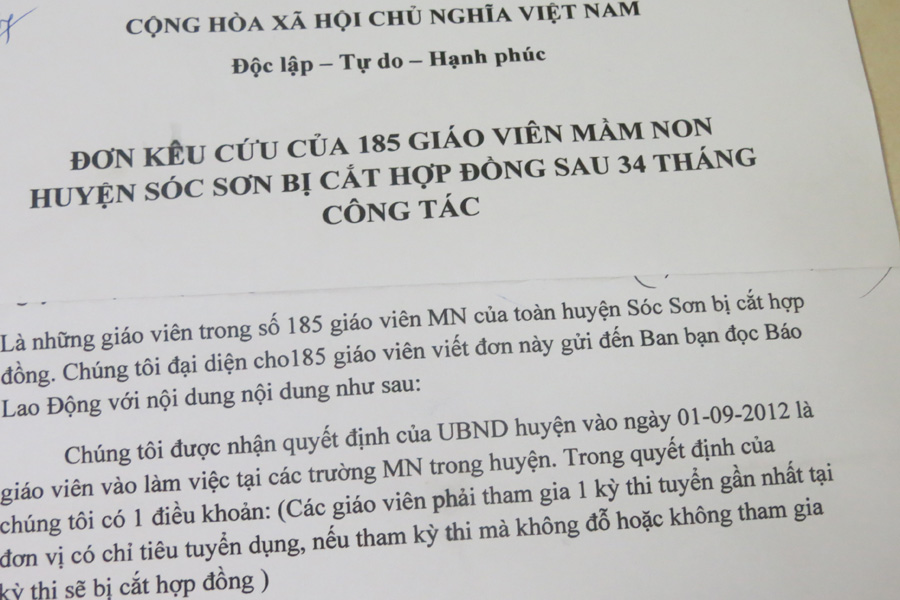 CỘNG HÒA XÃ HỘI CHỦ NGHĨA VIỆT NAM

Độc lập – Tự do – Hạnh phúc

ĐƠN KÊU CỨU CỦA 185 GIÁO VIÊN MẦM NON HUYỆN SÓC SƠN BỊ CẮT HỢP ĐỒNG SAU 34 THÁNG CÔNG TÁC

Là những giáo viên trong số 185 giáo viên MN của toàn huyện Sóc Sơn bị cắt hợp đồng. Chúng tôi đại diện cho185 giáo viên viết đơn này gửi đến Ban bạn đọc Báo Lao Động với nội dung nội dung như sau:

Chúng tôi được nhận quyết định của UBND huyện vào ngày 01-09-2012 là giáo viên vào làm việc tại các trường MN trong huyện. Trong quyết định của chúng tôi có 1 điều khoản: (Các giáo viên phải tham gia 1 kỳ thi tuyển gần nhất tại đơn vị có chỉ tiêu tuyển dụng, nếu tham kỳ thi mà không đỗ hoặc không tham gia kỳ thi sẽ bị cắt hợp đồng )